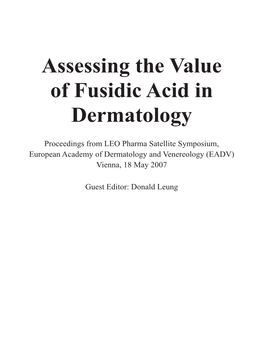 Assessing the Value of Fusidic Acid in Dermatology

Proceedings from LEO Pharma Satellite Symposium, European Academy of Dermatology and Venereology (EADV) Vienna, 18 May 2007

Guest Editor: Donald Leung